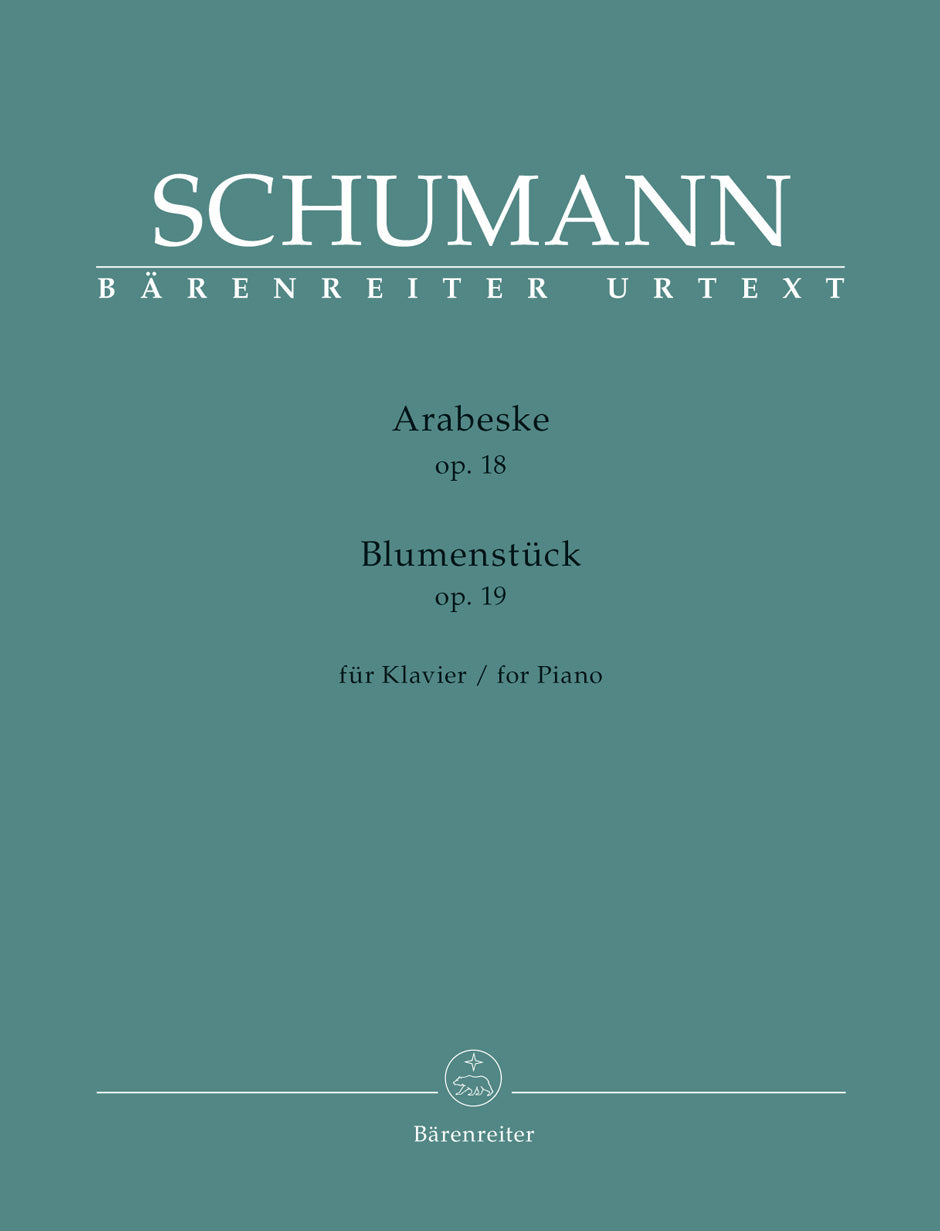 SCHUMANN
BÄRENREITER URTEXT

Arabeske
op. 18

Blumenstück
op. 19

für Klavier / for Piano

Bärenreiter